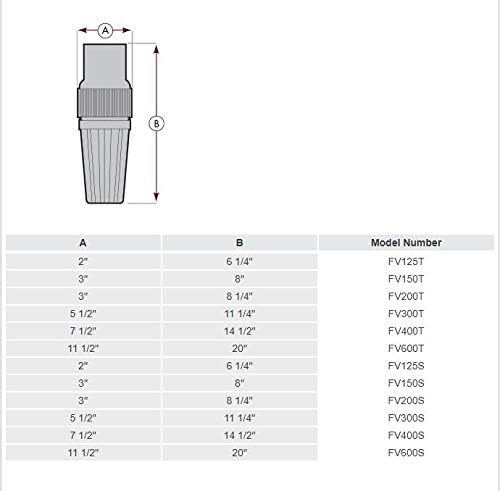 A

B

| A | B | Model Number |
|---|---|---|
| 2" | 6 1/4" | FV125T |
| 3" | 8" | FV150T |
| 3" | 8 1/4" | FV200T |
| 5 1/2" | 11 1/4" | FV300T |
| 7 1/2" | 14 1/2" | FV400T |
| 11 1/2" | 20" | FV600T |
| 2" | 6 1/4" | FV125S |
| 3" | 8" | FV150S |
| 3" | 8 1/4" | FV200S |
| 5 1/2" | 11 1/4" | FV300S |
| 7 1/2" | 14 1/2" | FV400S |
| 11 1/2" | 20" | FV600S |